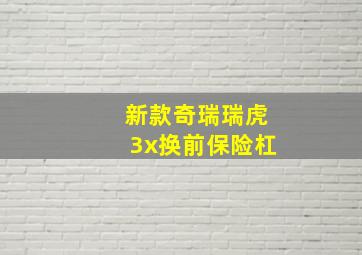 新款奇瑞瑞虎
3x换前保险杠